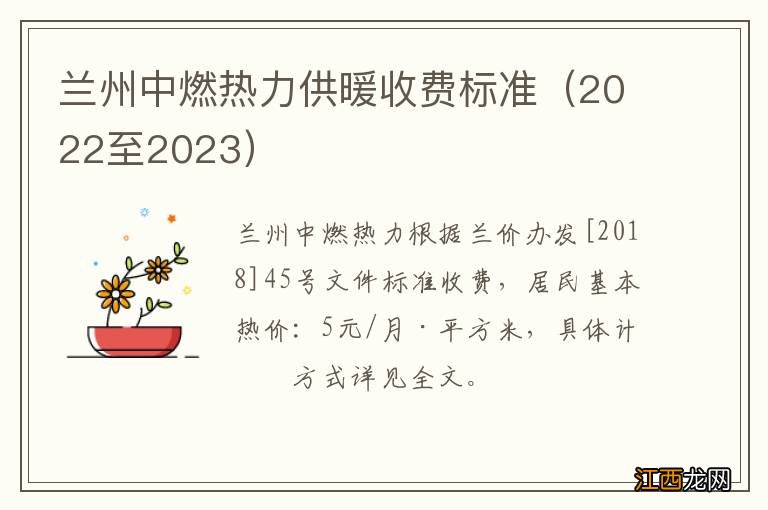 兰州中燃热力供暖收费标准（2022至2023）

兰州中燃热力根据兰价办发[2018]45号文件标准收费，居民基本热价：5元/月·平方米，具体计方式详见全文。

江西龙网